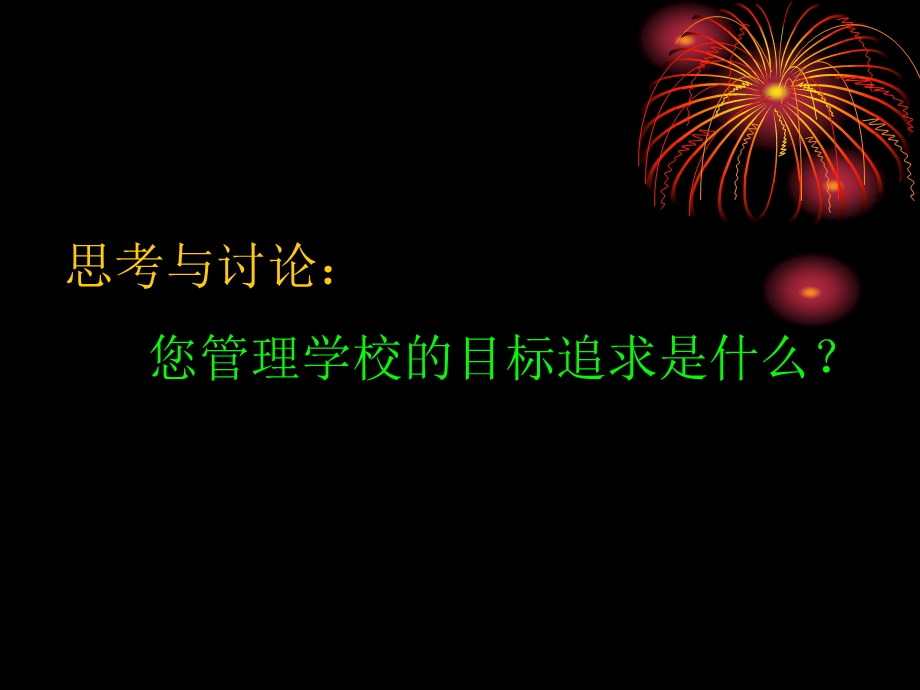 思考与讨论：

您管理学校的目标追求是什么？